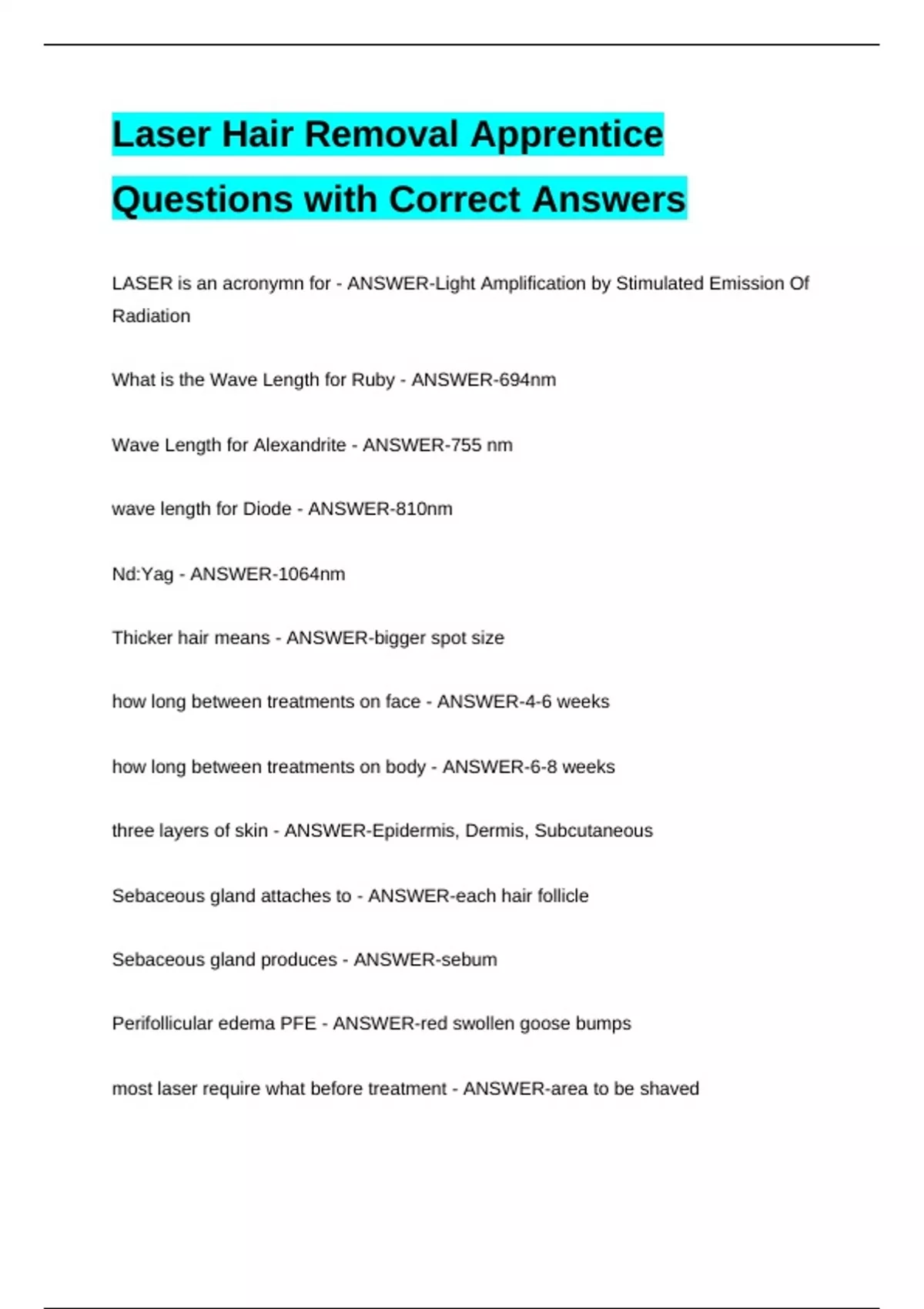 Laser Hair Removal Apprentice Questions with Correct Answers

LASER is an acronymn for - ANSWER-Light Amplification by Stimulated Emission Of Radiation

What is the Wave Length for Ruby - ANSWER-694nm

Wave Length for Alexandrite - ANSWER-755 nm

wave length for Diode - ANSWER-810nm

Nd:Yag - ANSWER-1064nm

Thicker hair means - ANSWER-bigger spot size

how long between treatments on face - ANSWER-4-6 weeks

how long between treatments on body - ANSWER-6-8 weeks

three layers of skin - ANSWER-Epidermis, Dermis, Subcutaneous

Sebaceous gland attaches to - ANSWER-each hair follicle

Sebaceous gland produces - ANSWER-sebum

Perifollicular edema PFE - ANSWER-red swollen goose bumps

most laser require what before treatment - ANSWER-area to be shaved